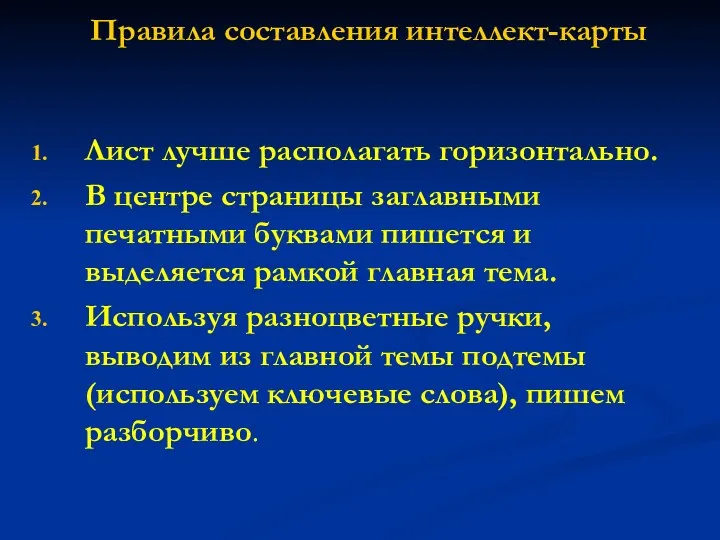 Правила составления интеллект-карты

1. Лист лучше располагать горизонтально.
2. В центре страницы заглавными печатными буквами пишется и выделяется рамкой главная тема.
3. Используя разноцветные ручки, выводим из главной темы подтемы (используем ключевые слова), пишем разборчиво.